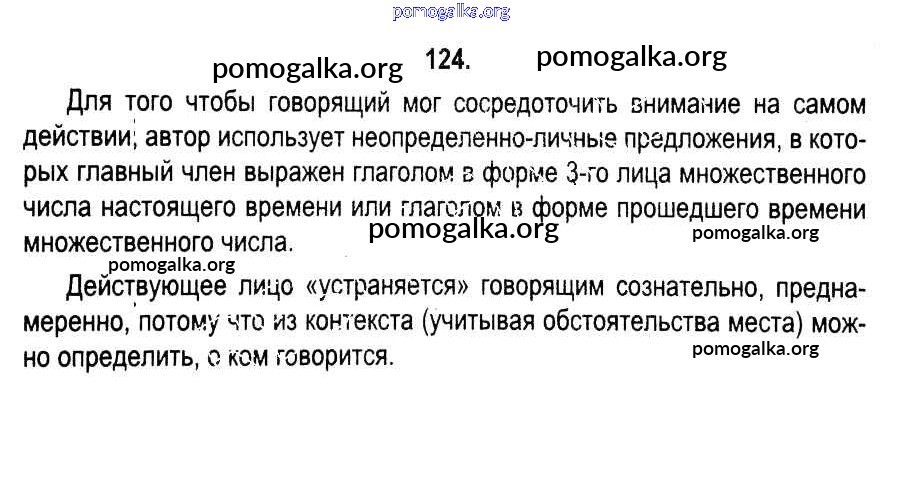 pomogalka.org

pomogalka.org 124. pomogalka.org

Для того чтобы говорящий мог сосредоточить внимание на самом действии, автор использует неопределенно-личные предложения, в которых главный член выражен глаголом в форме 3-го лица множественного числа настоящего времени или глаголом в форме прошедшего времени множественного числа. pomogalka.org pomogalka.org

pomogalka.org

Действующее лицо «устраняется» говорящим сознательно, преднамеренно, потому что из контекста (учитывая обстоятельства места) можно определить, о ком говорится. pomogalka.org